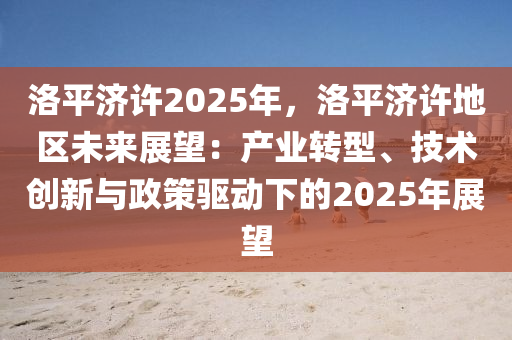 洛平济许2025年，洛平济许地区未来展望：产业转型、技术创新与政策驱动下的2025年展望